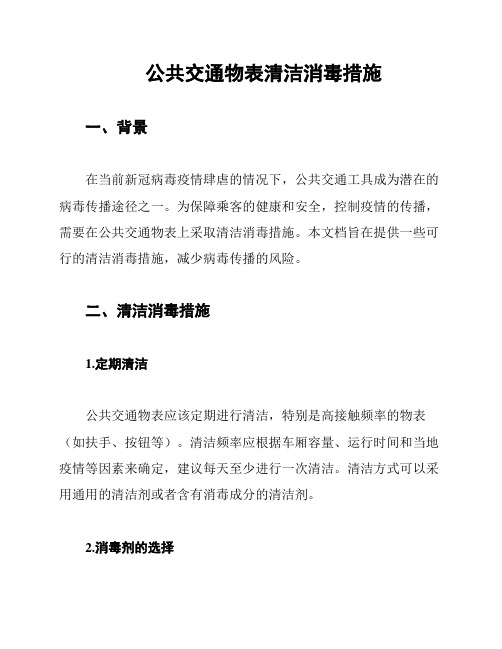 公共交通物表清洁消毒措施

一、背景

在当前新冠病毒疫情肆虐的情况下，公共交通工具成为潜在的病毒传播途径之一。为保障乘客的健康和安全，控制疫情的传播，需要在公共交通物表上采取清洁消毒措施。本文档旨在提供一些可行的清洁消毒措施，减少病毒传播的风险。

二、清洁消毒措施

1.定期清洁

公共交通物表应该定期进行清洁，特别是高接触频率的物表（如扶手、按钮等）。清洁频率应根据车厢容量、运行时间和当地疫情等因素来确定，建议每天至少进行一次清洁。清洁方式可以采用通用的清洁剂或者含有消毒成分的清洁剂。

2.消毒剂的选择